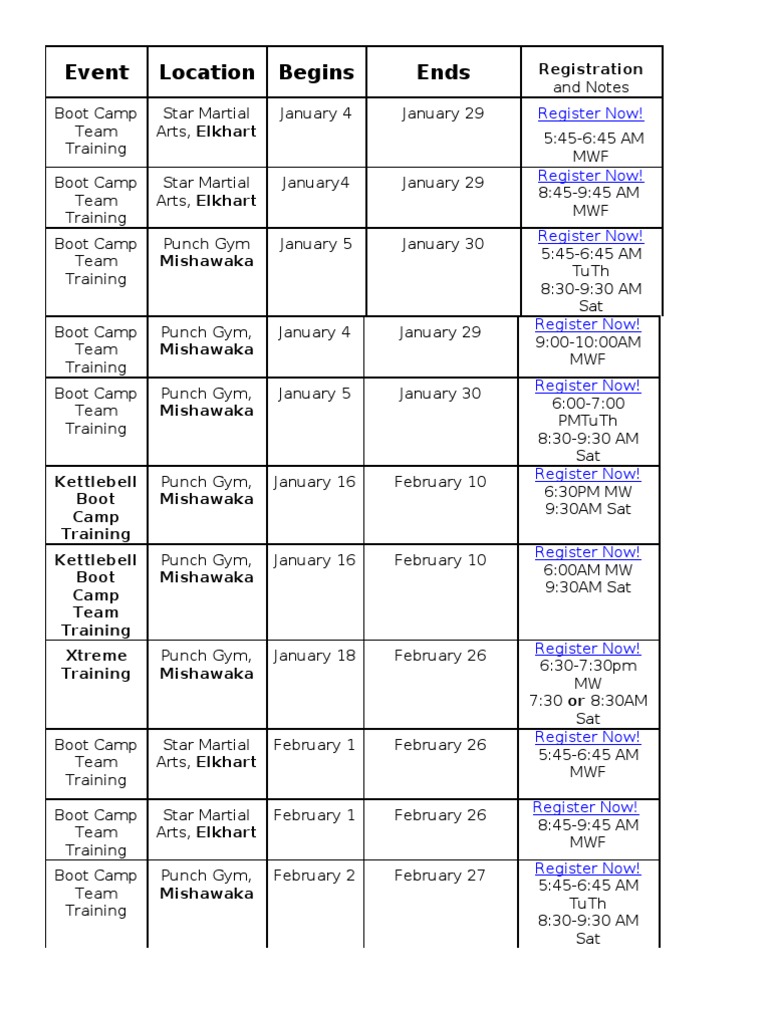 | Event | Location | Begins | Ends | Registration and Notes |
|---|---|---|---|---|
| Boot Camp Team Training | Star Martial Arts, Elkhart | January 4 | January 29 | Register Now! 5:45-6:45 AM MWF |
| Boot Camp Team Training | Star Martial Arts, Elkhart | January4 | January 29 | Register Now! 8:45-9:45 AM MWF |
| Boot Camp Team Training | Punch Gym Mishawaka | January 5 | January 30 | Register Now! 5:45-6:45 AM TuTh 8:30-9:30 AM Sat |
| Boot Camp Team Training | Punch Gym, Mishawaka | January 4 | January 29 | Register Now! 9:00-10:00AM MWF |
| Boot Camp Team Training | Punch Gym, Mishawaka | January 5 | January 30 | Register Now! 6:00-7:00 PMTuTh 8:30-9:30 AM Sat |
| Kettlebell Boot Camp Training | Punch Gym, Mishawaka | January 16 | February 10 | Register Now! 6:30PM MW 9:30AM Sat |
| Kettlebell Boot Camp Team Training | Punch Gym, Mishawaka | January 16 | February 10 | Register Now! 6:00AM MW 9:30AM Sat |
| Xtreme Training | Punch Gym, Mishawaka | January 18 | February 26 | Register Now! 6:30-7:30pm MW 7:30 or 8:30AM Sat |
| Boot Camp Team Training | Star Martial Arts, Elkhart | February 1 | February 26 | Register Now! 5:45-6:45 AM MWF |
| Boot Camp Team Training | Star Martial Arts, Elkhart | February 1 | February 26 | Register Now! 8:45-9:45 AM MWF |
| Boot Camp Team Training | Punch Gym, Mishawaka | February 2 | February 27 | Register Now! 5:45-6:45 AM TuTh 8:30-9:30 AM Sat |